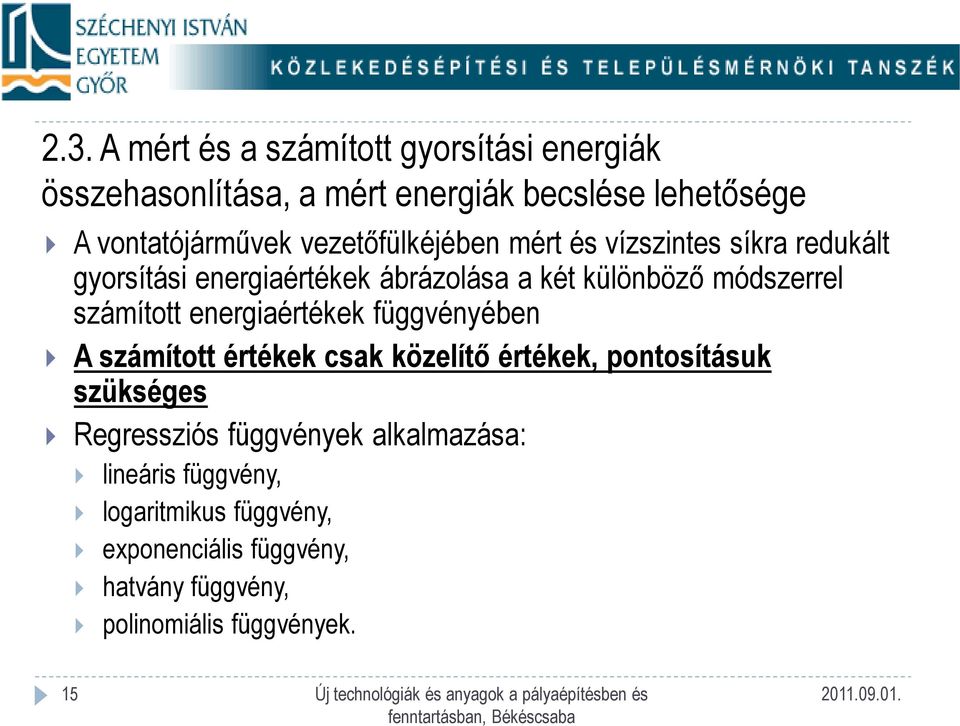 SZÉCHENYI ISTVÁN EGYETEM GYŐR

KÖZLEKEDÉSÉPÍTÉSI ÉS TELEPÜLÉSMÉRNÖKI TANSZÉK

2.3. A mért és a számított gyorsítási energiák összehasonlítása, a mért energiák becslése lehetősége

A vontatójárművek vezetőfülkéjében mért és vízszintes síkra redukált gyorsítási energiaértékek ábrázolása a két különböző módszerrel számított energiaértékek függvényében

A számított értékek csak közelítő értékek, pontosításuk szükséges

Regressziós függvények alkalmazása:

lineáris függvény,

logaritmikus függvény,

exponenciális függvény,

hatvány függvény,

polinomiális függvények.

15

Új technológiák és anyagok a pályaépítésben és fenntartásban, Békéscsaba

2011.09.01.